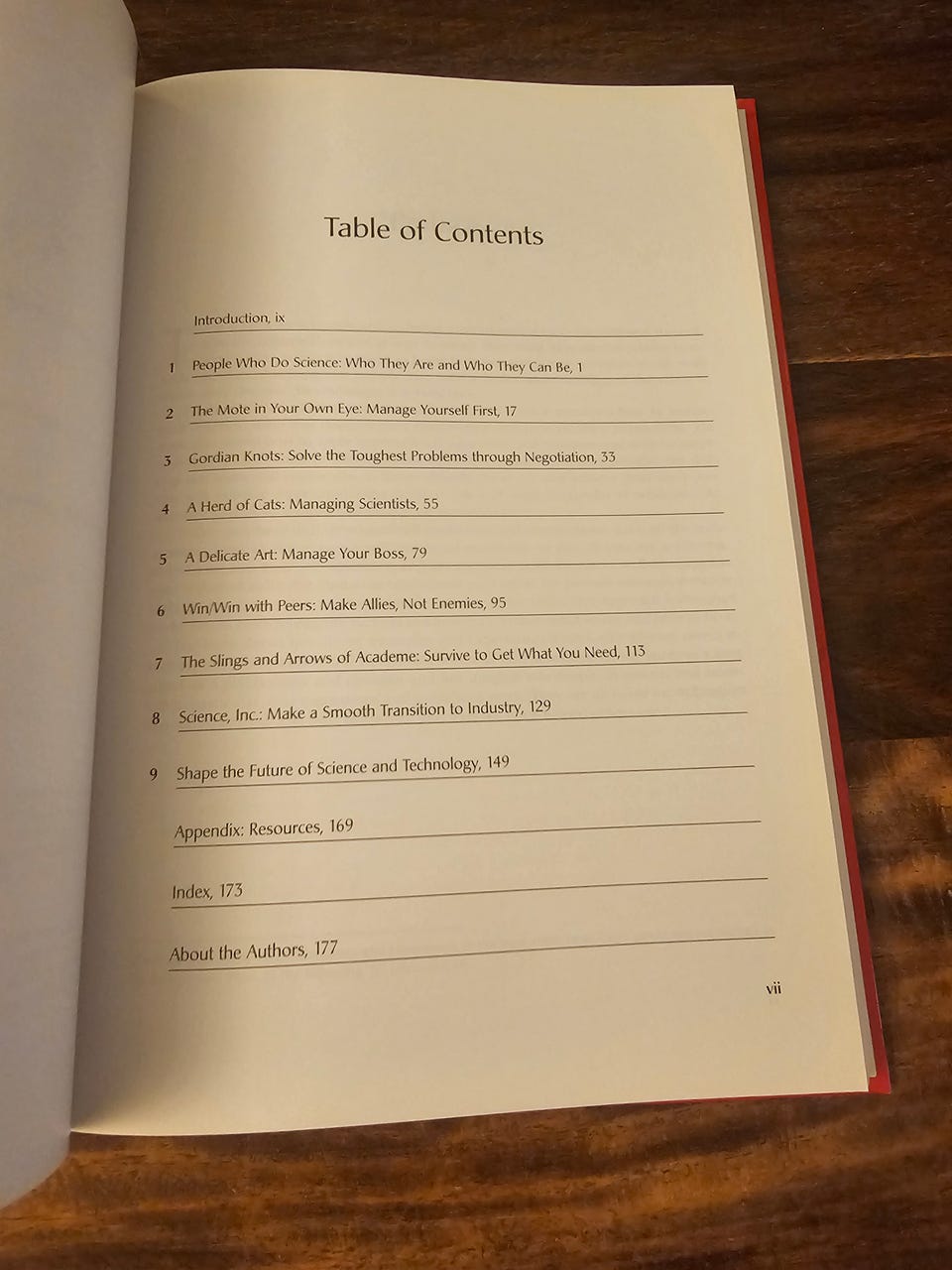 Table of Contents

Introduction, ix

1 People Who Do Science: Who They Are and Who They Can Be, 1

2 The Mote in Your Own Eye: Manage Yourself First, 17

3 Gordian Knots: Solve the Toughest Problems through Negotiation, 33

4 A Herd of Cats: Managing Scientists, 55

5 A Delicate Art: Manage Your Boss, 79

6 Win/Win with Peers: Make Allies, Not Enemies, 95

7 The Slings and Arrows of Academe: Survive to Get What You Need, 113

8 Science, Inc.: Make a Smooth Transition to Industry, 129

9 Shape the Future of Science and Technology, 149

Appendix: Resources, 169

Index, 173

About the Authors, 177

vii